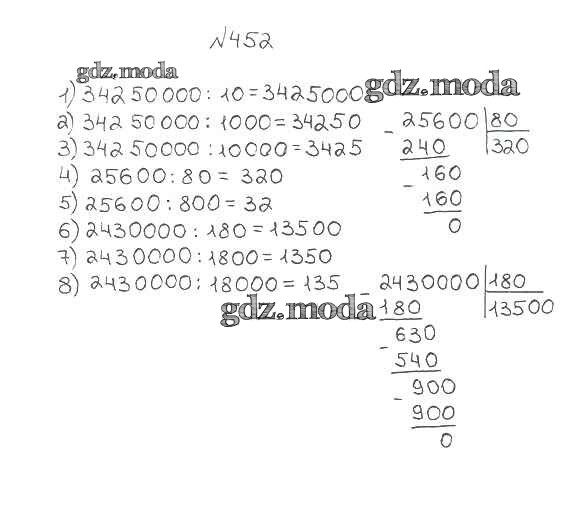 №452

1) 34250000 : 10 = 3425000
2) 34250000 : 1000 = 34250
3) 34250000 : 10000 = 3425
4) 25600 : 80 = 320
5) 25600 : 800 = 32
6) 2430000 : 180 = 13500
7) 2430000 : 1800 = 1350
8) 2430000 : 18000 = 135

- 25600 | 80
240 | 320
- 160
160
0

- 2430000 | 180
180 | 13500
- 630
540
- 900
900
0

gdz.moda